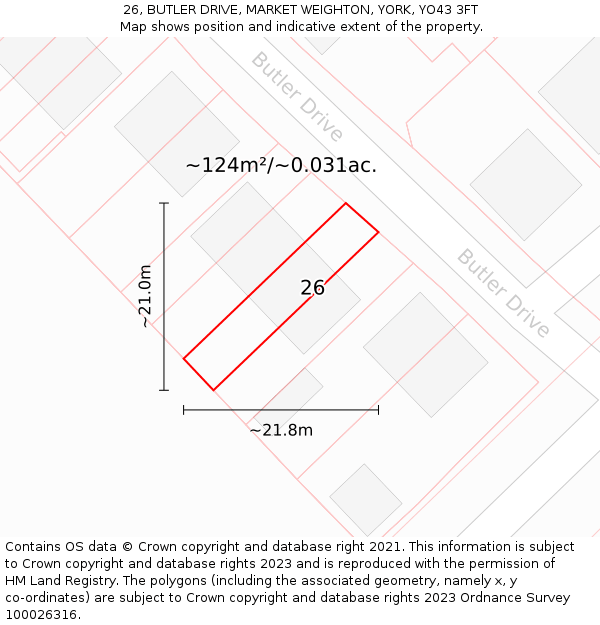 26, BUTLER DRIVE, MARKET WEIGHTON, YORK, YO43 3FT
Map shows position and indicative extent of the property.

Butler Drive

~124m²/~0.031ac.

~21.0m

26

Butler Drive

~21.8m

Contains OS data © Crown copyright and database right 2021. This information is subject to Crown copyright and database rights 2023 and is reproduced with the permission of HM Land Registry. The polygons (including the associated geometry, namely x, y co-ordinates) are subject to Crown copyright and database rights 2023 Ordnance Survey 100026316.